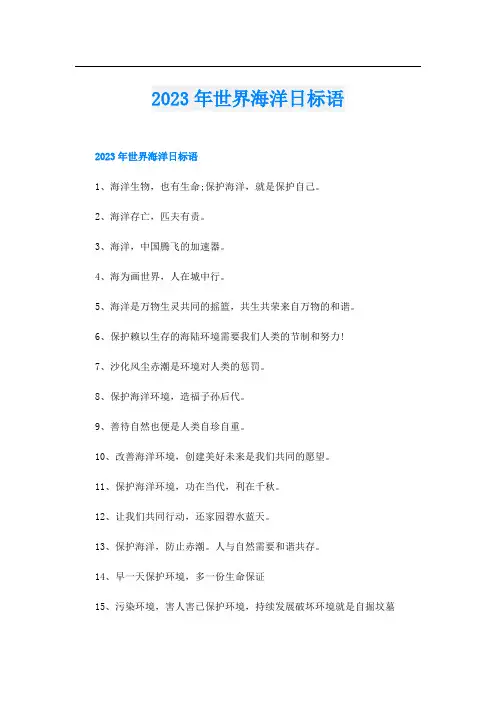 2023年世界海洋日标语

2023年世界海洋日标语

1、海洋生物，也有生命;保护海洋，就是保护自己。

2、海洋存亡，匹夫有责。

3、海洋，中国腾飞的加速器。

4、海为画世界，人在城中行。

5、海洋是万物生灵共同的摇篮，共生共荣来自万物的和谐。

6、保护赖以生存的海陆环境需要我们人类的节制和努力!

7、沙化风尘赤潮是环境对人类的惩罚。

8、保护海洋环境，造福子孙后代。

9、善待自然也便是人类自珍自重。

10、改善海洋环境，创建美好未来是我们共同的愿望。

11、保护海洋环境，功在当代，利在千秋。

12、让我们共同行动，还家园碧水蓝天。

13、保护海洋，防止赤潮。人与自然需要和谐共存。

14、早一天保护环境，多一份生命保证

15、污染环境，害人害己保护环境，持续发展破坏环境就是自掘坟墓